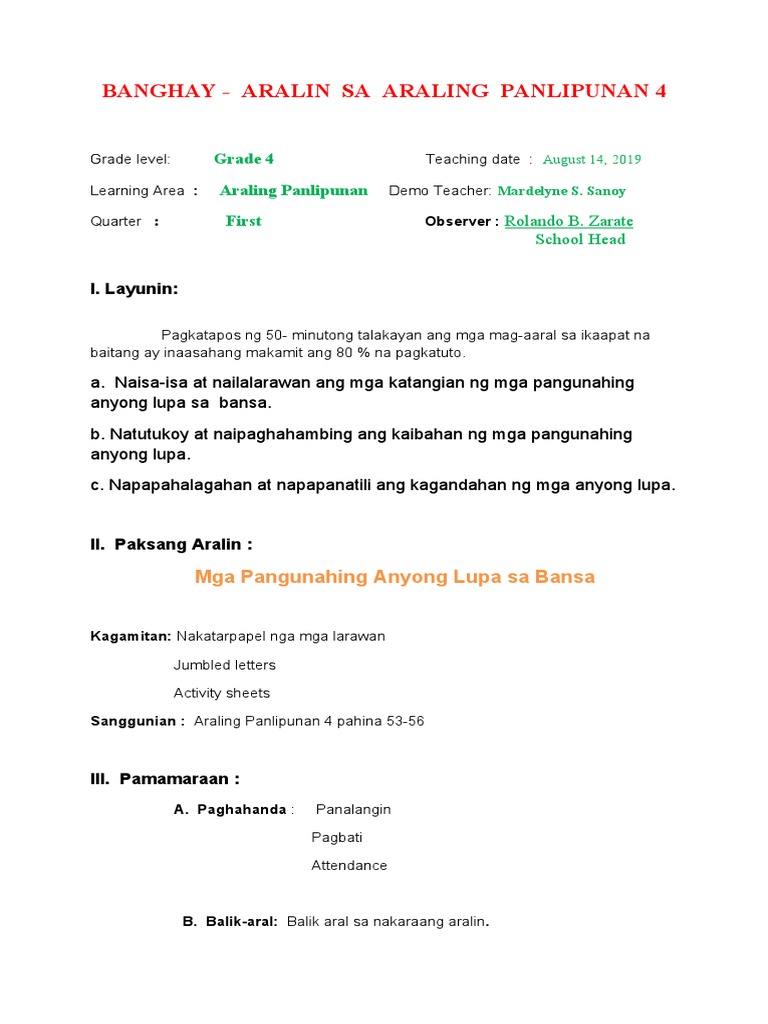 BANGHAY - ARALIN SA ARALING PANLIPUNAN 4

Grade level: Grade 4 Teaching date : August 14, 2019

Learning Area : Araling Panlipunan Demo Teacher: Mardelyne S. Sanoy

Quarter : First Observer : Rolando B. Zarate
School Head

I. Layunin:

Pagkatapos ng 50- minutong talakayan ang mga mag-aaral sa ikaapat na baitang ay inaasahang makamit ang 80 % na pagkatuto.

a. Naisa-isa at nailalarawan ang mga katangian ng mga pangunahing anyong lupa sa bansa.

b. Natutukoy at naipaghahambing ang kaibahan ng mga pangunahing anyong lupa.

c. Napapahalagahan at napapanatili ang kagandahan ng mga anyong lupa.

II. Paksang Aralin :

Mga Pangunahing Anyong Lupa sa Bansa

Kagamitan: Nakatarpapel nga mga larawan

Jumbled letters

Activity sheets

Sanggunian : Araling Panlipunan 4 pahina 53-56

III. Pamamaraan :

A. Paghahanda : Panalangin

Pagbati

Attendance

B. Balik-aral: Balik aral sa nakaraang aralin.